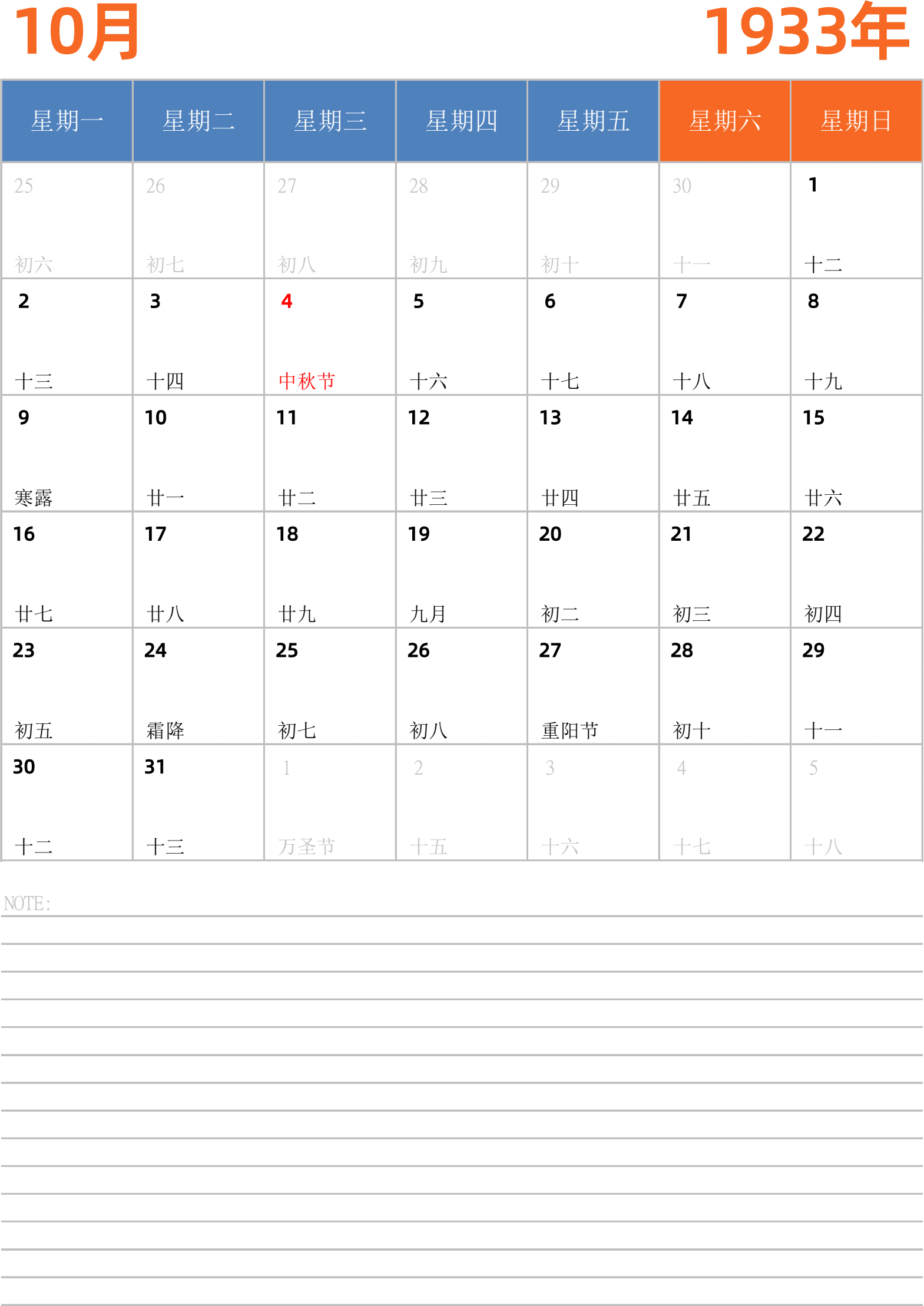 10月

1933年

| 星期一 | 星期二 | 星期三 | 星期四 | 星期五 | 星期六 | 星期日 |
|---|---|---|---|---|---|---|
| 25 初六 | 26 初七 | 27 初八 | 28 初九 | 29 初十 | 30 十一 | 1 十二 |
| 2 十三 | 3 十四 | 4 中秋节 | 5 十六 | 6 十七 | 7 十八 | 8 十九 |
| 9 寒露 | 10 廿一 | 11 廿二 | 12 廿三 | 13 廿四 | 14 廿五 | 15 廿六 |
| 16 廿七 | 17 廿八 | 18 廿九 | 19 九月 | 20 初二 | 21 初三 | 22 初四 |
| 23 初五 | 24 霜降 | 25 初七 | 26 初八 | 27 重阳节 | 28 初十 | 29 十一 |
| 30 十二 | 31 十三 | 1 万圣节 | 2 十五 | 3 十六 | 4 十七 | 5 十八 |

NOTE: